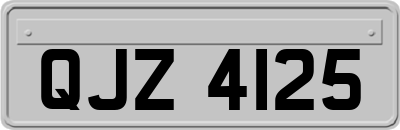 QJZ 4125